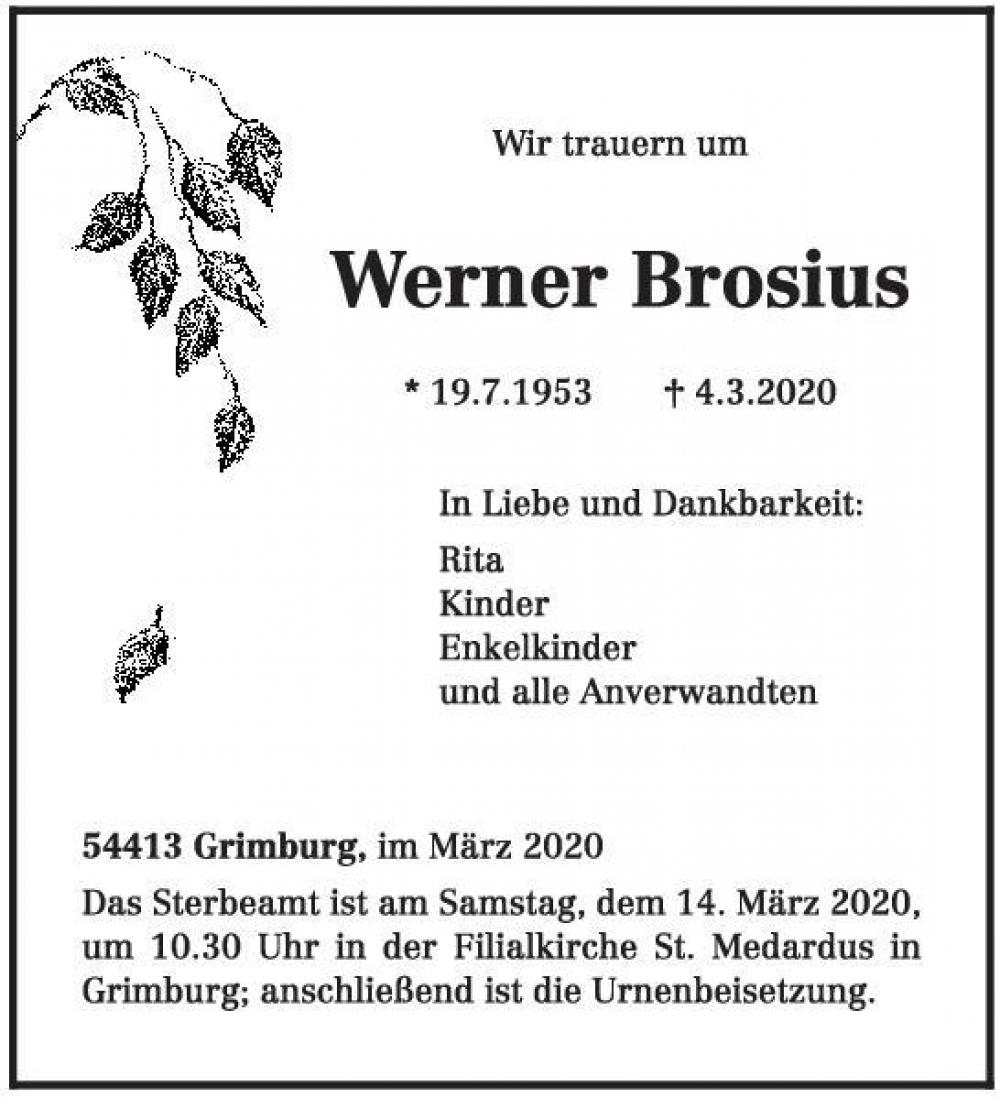 Wir trauern um

Werner Brosius

* 19.7.1953 † 4.3.2020

In Liebe und Dankbarkeit:

Rita
Kinder
Enkelkinder
und alle Anverwandten

54413 Grimburg, im März 2020

Das Sterbeamt ist am Samstag, dem 14. März 2020, um 10.30 Uhr in der Filialkirche St. Medardus in Grimburg; anschließend ist die Urnenbeisetzung.